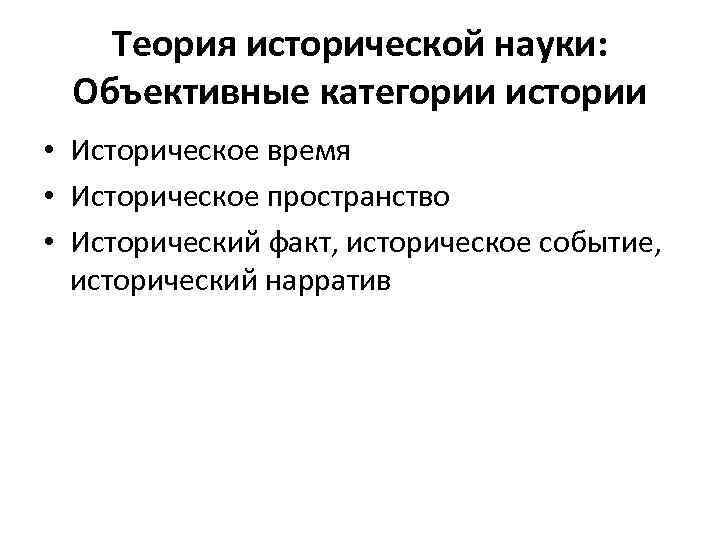 Теория исторической науки: Объективные категории истории

• Историческое время
• Историческое пространство
• Исторический факт, историческое событие, исторический нарратив